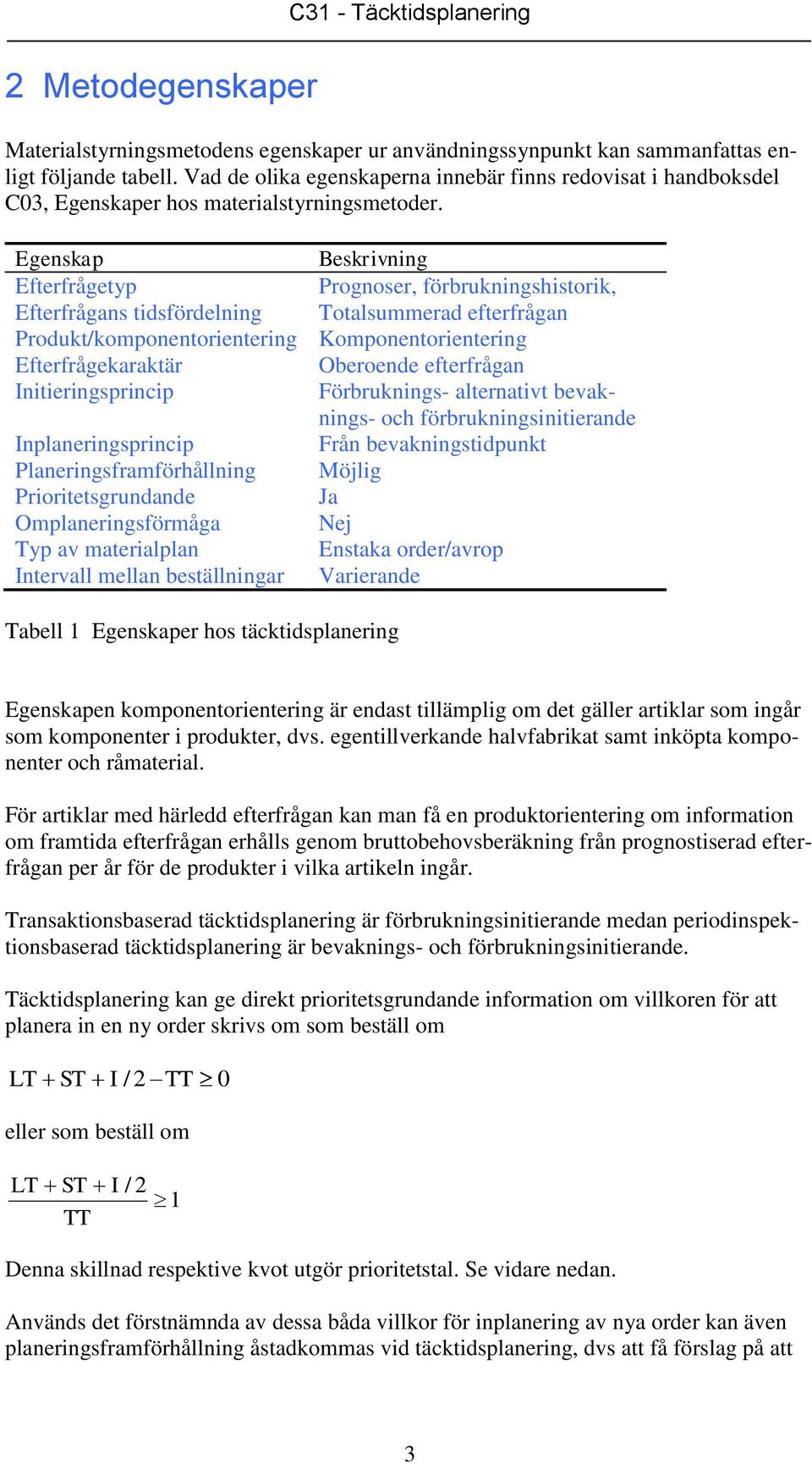 C31 - Täcktidsplanering

2 Metodegenskaper

Materialstyrningsmetodens egenskaper ur användningssynpunkt kan sammanfattas enligt följande tabell. Vad de olika egenskaperna innebär finns redovisat i handboksdel C03, Egenskaper hos materialstyrningsmetoder.

| Egenskap | Beskrivning |
|---|---|
| Efterfrågetyp | Prognoser, förbrukningshistorik, |
| Efterfrågans tidsfördelning | Totalsummerad efterfrågan |
| Produkt/komponentorientering | Komponentorientering |
| Efterfrågekaraktär | Oberoende efterfrågan |
| Initieringsprincip | Förbruknings- alternativt bevaknings- och förbrukningsinitierande |
| Inplaneringsprincip | Från bevakningstidpunkt |
| Planeringsframförhållning | Möjlig |
| Prioritetsgrundande | Ja |
| Omplaneringsförmåga | Nej |
| Typ av materialplan | Enstaka order/avrop |
| Intervall mellan beställningar | Varierande |

Tabell 1 Egenskaper hos täcktidsplanering

Egenskapen komponentorientering är endast tillämplig om det gäller artiklar som ingår som komponenter i produkter, dvs. egentillverkande halvfabrikat samt inköpta komponenter och råmaterial.

För artiklar med härledd efterfrågan kan man få en produktorientering om information om framtida efterfrågan erhålls genom bruttobehovsberäkning från prognostiserad efterfrågan per år för de produkter i vilka artikeln ingår.

Transaktionsbaserad täcktidsplanering är förbrukningsinitierande medan periodinspektionsbaserad täcktidsplanering är bevaknings- och förbrukningsinitierande.

Täcktidsplanering kan ge direkt prioritetsgrundande information om villkoren för att planera in en ny order skrivs om som beställ om

$LT + ST + I/2 - TT \geq 0$

eller som beställ om

$\frac{LT + ST + I/2}{TT} \geq 1$

Denna skillnad respektive kvot utgör prioritetstal. Se vidare nedan.

Används det förstnämnda av dessa båda villkor för inplanering av nya order kan även planeringsframförhållning åstadkommas vid täcktidsplanering, dvs att få förslag på att

3